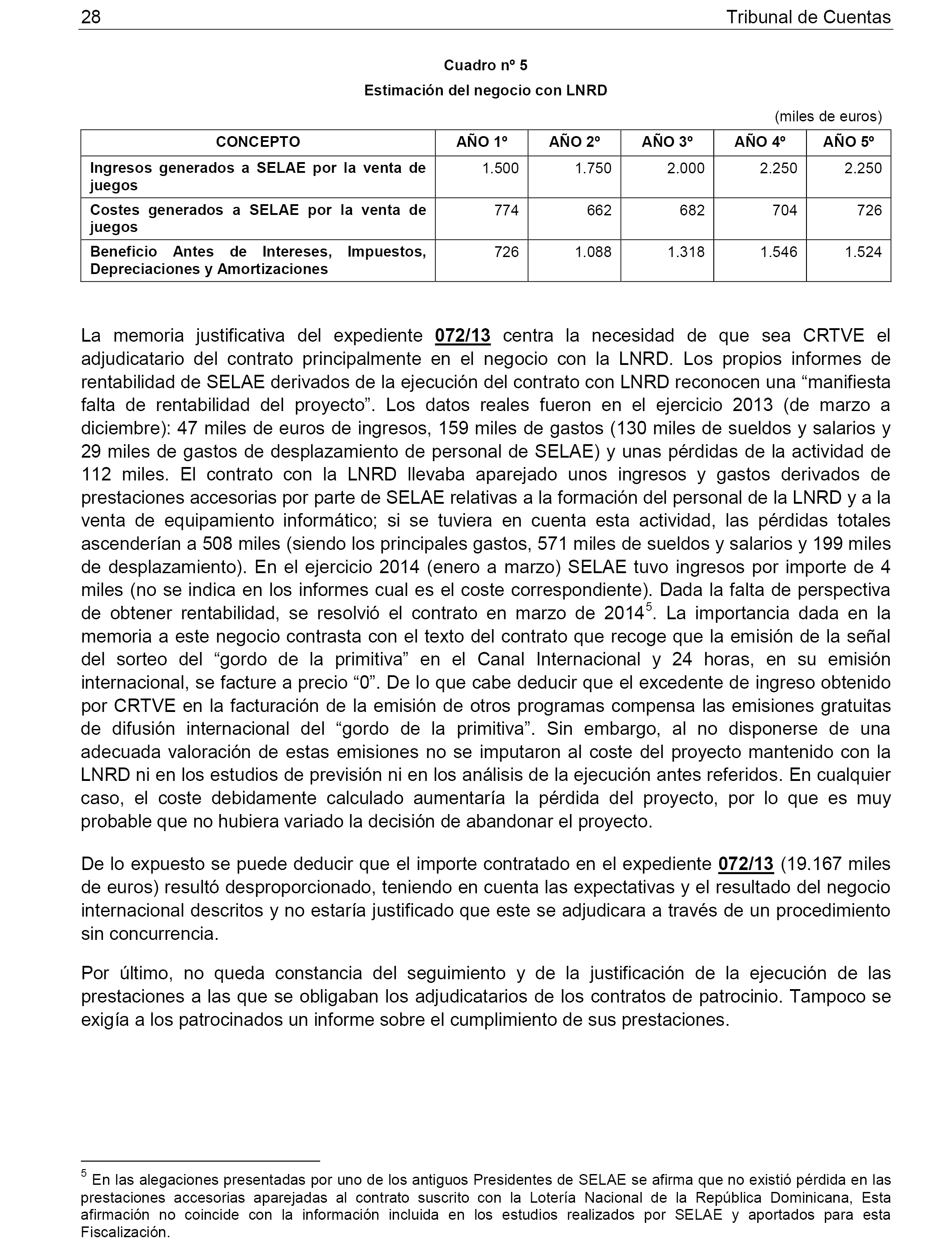 28 Tribunal de Cuentas

Cuadro nº 5
Estimación del negocio con LNRD

(miles de euros)

| CONCEPTO | AÑO 1º | AÑO 2º | AÑO 3º | AÑO 4º | AÑO 5º |
|---|---|---|---|---|---|
| Ingresos generados a SELAE por la venta de juegos | 1.500 | 1.750 | 2.000 | 2.250 | 2.250 |
| Costes generados a SELAE por la venta de juegos | 774 | 662 | 682 | 704 | 726 |
| Beneficio Antes de Intereses, Impuestos, Depreciaciones y Amortizaciones | 726 | 1.088 | 1.318 | 1.546 | 1.524 |

La memoria justificativa del expediente 072/13 centra la necesidad de que sea CRTVE el adjudicatario del contrato principalmente en el negocio con la LNRD. Los propios informes de rentabilidad de SELAE derivados de la ejecución del contrato con LNRD reconocen una “manifiesta falta de rentabilidad del proyecto”. Los datos reales fueron en el ejercicio 2013 (de marzo a diciembre): 47 miles de euros de ingresos, 159 miles de gastos (130 miles de sueldos y salarios y 29 miles de gastos de desplazamiento de personal de SELAE) y unas pérdidas de la actividad de 112 miles. El contrato con la LNRD llevaba aparejado unos ingresos y gastos derivados de prestaciones accesorias por parte de SELAE relativas a la formación del personal de la LNRD y a la venta de equipamiento informático; si se tuviera en cuenta esta actividad, las pérdidas totales ascenderían a 508 miles (siendo los principales gastos, 571 miles de sueldos y salarios y 199 miles de desplazamiento). En el ejercicio 2014 (enero a marzo) SELAE tuvo ingresos por importe de 4 miles (no se indica en los informes cual es el coste correspondiente). Dada la falta de perspectiva de obtener rentabilidad, se resolvió el contrato en marzo de 2014$^5$. La importancia dada en la memoria a este negocio contrasta con el texto del contrato que recoge que la emisión de la señal del sorteo del “gordo de la primitiva” en el Canal Internacional y 24 horas, en su emisión internacional, se facture a precio “0”. De lo que cabe deducir que el excedente de ingreso obtenido por CRTVE en la facturación de la emisión de otros programas compensa las emisiones gratuitas de difusión internacional del “gordo de la primitiva”. Sin embargo, al no disponerse de una adecuada valoración de estas emisiones no se imputaron al coste del proyecto mantenido con la LNRD ni en los estudios de previsión ni en los análisis de la ejecución antes referidos. En cualquier caso, el coste debidamente calculado aumentaría la pérdida del proyecto, por lo que es muy probable que no hubiera variado la decisión de abandonar el proyecto.

De lo expuesto se puede deducir que el importe contratado en el expediente 072/13 (19.167 miles de euros) resultó desproporcionado, teniendo en cuenta las expectativas y el resultado del negocio internacional descritos y no estaría justificado que este se adjudicara a través de un procedimiento sin concurrencia.

Por último, no queda constancia del seguimiento y de la justificación de la ejecución de las prestaciones a las que se obligaban los adjudicatarios de los contratos de patrocinio. Tampoco se exigía a los patrocinados un informe sobre el cumplimiento de sus prestaciones.

$^5$ En las alegaciones presentadas por uno de los antiguos Presidentes de SELAE se afirma que no existió pérdida en las prestaciones accesorias aparejadas al contrato suscrito con la Lotería Nacional de la República Dominicana, Esta afirmación no coincide con la información incluida en los estudios realizados por SELAE y aportados para esta Fiscalización.